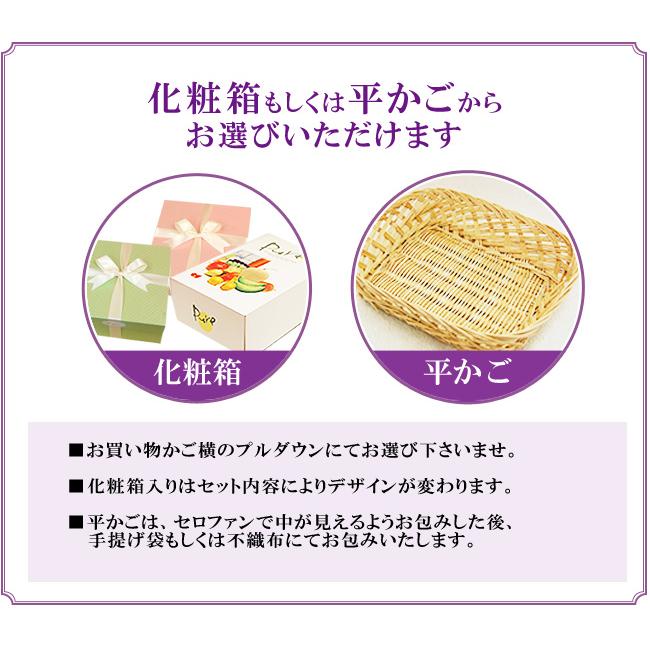 化粧箱もしくは平かごから
お選びいただけます

Pure

Pure

化粧箱

平かご

■お買い物かご横のプルダウンにてお選び下さいませ。

■化粧箱入りはセット内容によりデザインが変わります。

■平かごは、セロファンで中が見えるようお包みした後、手提げ袋もしくは不織布にてお包みいたします。